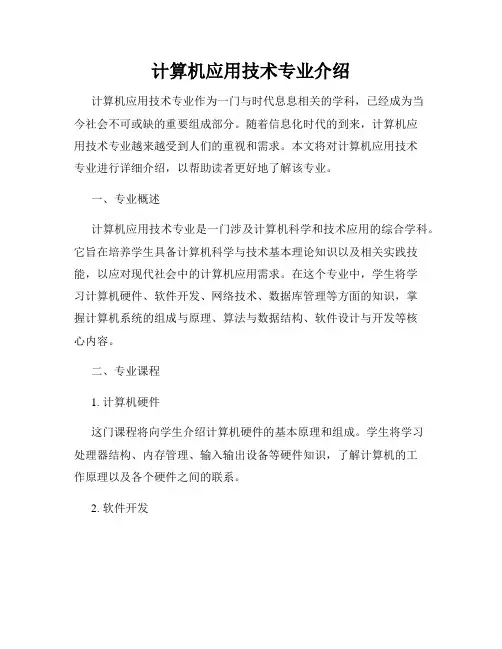 计算机应用技术专业介绍

计算机应用技术专业作为一门与时代息息相关的学科，已经成为当今社会不可或缺的重要组成部分。随着信息化时代的到来，计算机应用技术专业越来越受到人们的重视和需求。本文将对计算机应用技术专业进行详细介绍，以帮助读者更好地了解该专业。

一、专业概述

计算机应用技术专业是一门涉及计算机科学和技术应用的综合学科。它旨在培养学生具备计算机科学与技术基本理论知识以及相关实践技能，以应对现代社会中的计算机应用需求。在这个专业中，学生将学习计算机硬件、软件开发、网络技术、数据库管理等方面的知识，掌握计算机系统的组成与原理、算法与数据结构、软件设计与开发等核心内容。

二、专业课程

1. 计算机硬件

这门课程将向学生介绍计算机硬件的基本原理和组成。学生将学习处理器结构、内存管理、输入输出设备等硬件知识，了解计算机的工作原理以及各个硬件之间的联系。

2. 软件开发